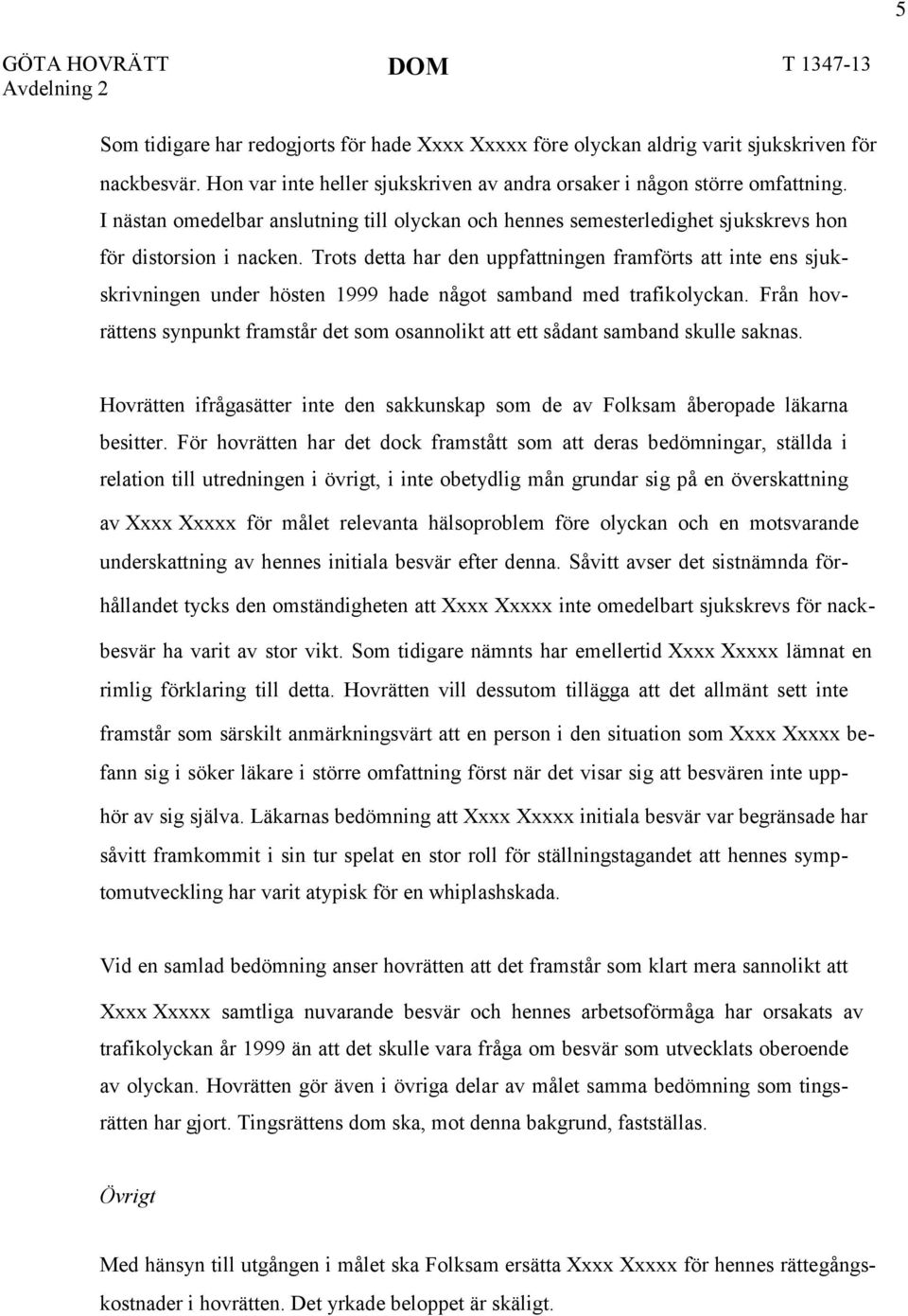 5

GÖTA HOVRÄTT
Avdelning 2

DOM

T 1347-13

Som tidigare har redogjorts för hade Xxxx Xxxxx före olyckan aldrig varit sjukskriven för nackbesvär. Hon var inte heller sjukskriven av andra orsaker i någon större omfattning. I nästan omedelbar anslutning till olyckan och hennes semesterledighet sjukskrevs hon för distorsion i nacken. Trots detta har den uppfattningen framförts att inte ens sjukskrivningen under hösten 1999 hade något samband med trafikolyckan. Från hovrättens synpunkt framstår det som osannolikt att ett sådant samband skulle saknas.

Hovrätten ifrågasätter inte den sakkunskap som de av Folksam åberopade läkarna besitter. För hovrätten har det dock framstått som att deras bedömningar, ställda i relation till utredningen i övrigt, i inte obetydlig mån grundar sig på en överskattning av Xxxx Xxxxx för målet relevanta hälsoproblem före olyckan och en motsvarande underskattning av hennes initiala besvär efter denna. Såvitt avser det sistnämnda förhållandet tycks den omständigheten att Xxxx Xxxxx inte omedelbart sjukskrevs för nackbesvär ha varit av stor vikt. Som tidigare nämnts har emellertid Xxxx Xxxxx lämnat en rimlig förklaring till detta. Hovrätten vill dessutom tillägga att det allmänt sett inte framstår som särskilt anmärkningsvärt att en person i den situation som Xxxx Xxxxx befann sig i söker läkare i större omfattning först när det visar sig att besvären inte upphör av sig själva. Läkarnas bedömning att Xxxx Xxxxx initiala besvär var begränsade har såvitt framkommit i sin tur spelat en stor roll för ställningstagandet att hennes symptomutveckling har varit atypisk för en whiplashskada.

Vid en samlad bedömning anser hovrätten att det framstår som klart mera sannolikt att Xxxx Xxxxx samtliga nuvarande besvär och hennes arbetsoförmåga har orsakats av trafikolyckan år 1999 än att det skulle vara fråga om besvär som utvecklats oberoende av olyckan. Hovrätten gör även i övriga delar av målet samma bedömning som tingsrätten har gjort. Tingsrättens dom ska, mot denna bakgrund, fastställas.

Övrigt

Med hänsyn till utgången i målet ska Folksam ersätta Xxxx Xxxxx för hennes rättegångskostnader i hovrätten. Det yrkade beloppet är skäligt.